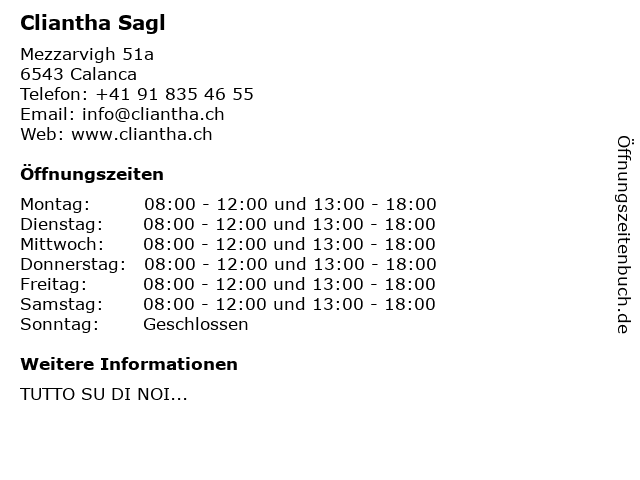 Cliantha Sagl

Mezzarvigh 51a
6543 Calanca
Telefon: +41 91 835 46 55
Email: info@cliantha.ch
Web: www.cliantha.ch

Öffnungszeiten

| Montag: | 08:00 - 12:00 und 13:00 - 18:00 |
|---|---|
| Dienstag: | 08:00 - 12:00 und 13:00 - 18:00 |
| Mittwoch: | 08:00 - 12:00 und 13:00 - 18:00 |
| Donnerstag: | 08:00 - 12:00 und 13:00 - 18:00 |
| Freitag: | 08:00 - 12:00 und 13:00 - 18:00 |
| Samstag: | 08:00 - 12:00 und 13:00 - 18:00 |
| Sonntag: | Geschlossen |

Weitere Informationen

TUTTO SU DI NOI...

Öffnungszeitenbuch.de